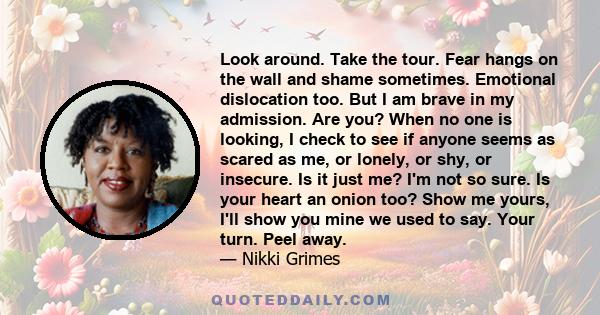 Look around. Take the tour. Fear hangs on the wall and shame sometimes. Emotional dislocation too. But I am brave in my admission. Are you? When no one is looking, I check to see if anyone seems as scared as me, or lonely, or shy, or insecure. Is it just me? I'm not so sure. Is your heart an onion too? Show me yours, I'll show you mine we used to say. Your turn. Peel away.
— Nikki Grimes

QUOTEDDAILY.COM